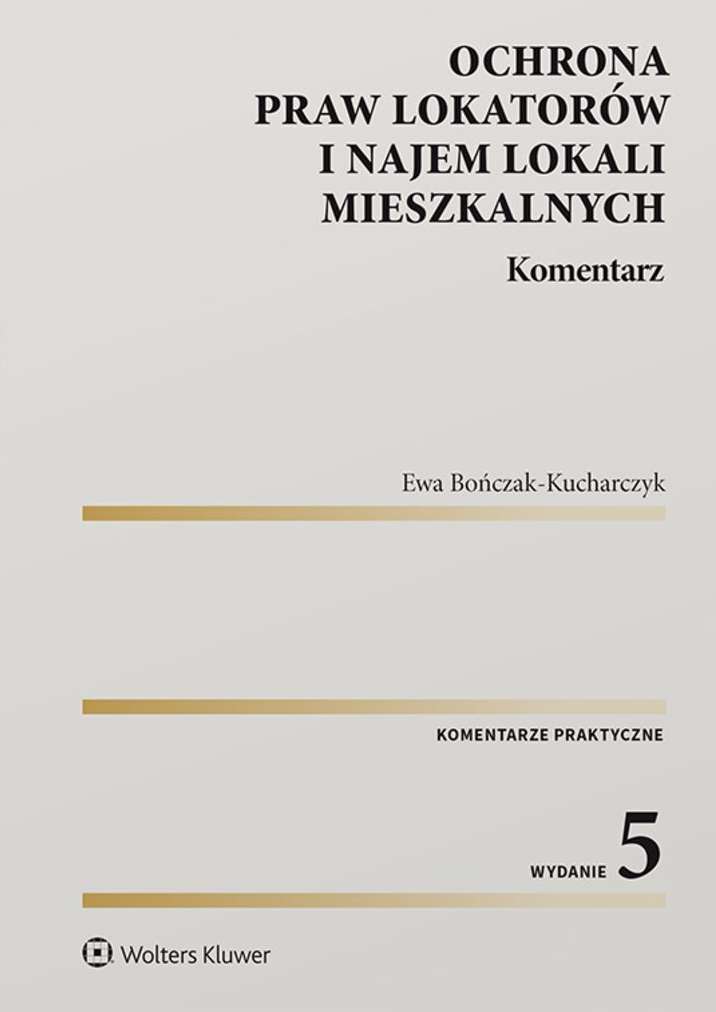 OCHRONA
PRAW LOKATORÓW
I NAJEM LOKALI
MIESZKALNYCH

Komentarz

Ewa Bończak-Kucharczyk

KOMENTARZE PRAKTYCZNE

WYDANIE 5

Wolters Kluwer